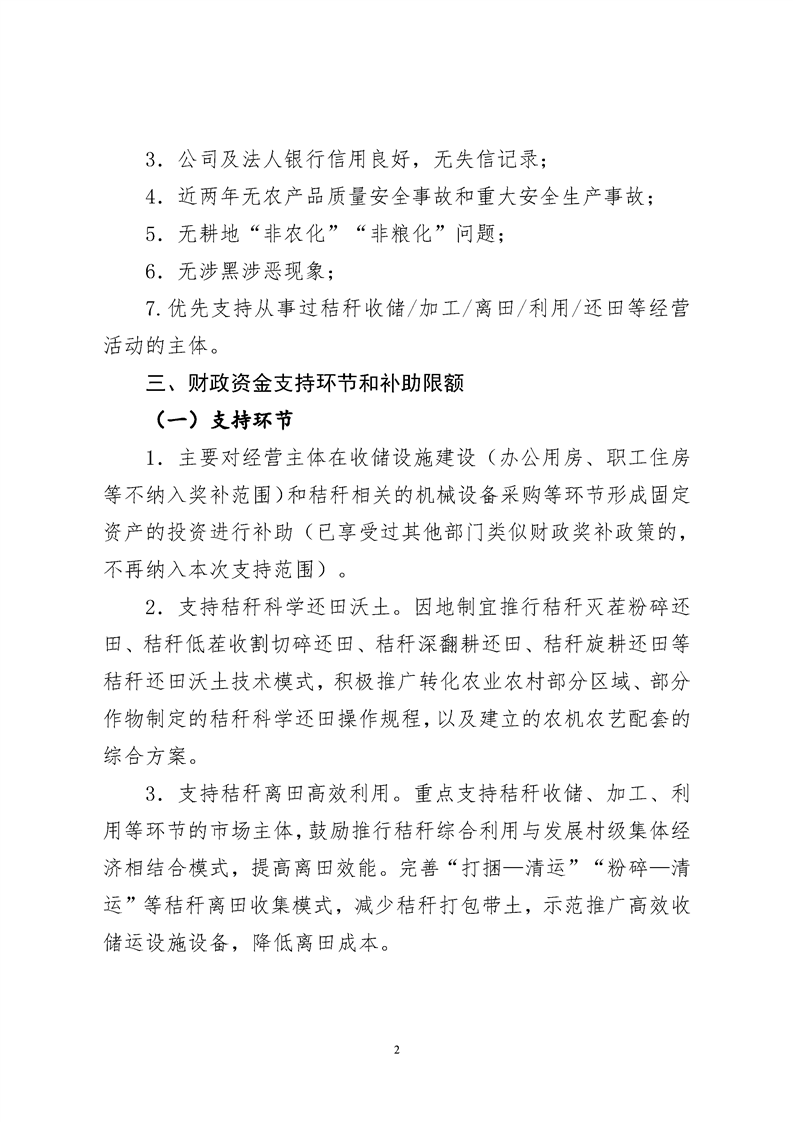 3．公司及法人银行信用良好，无失信记录；

4．近两年无农产品质量安全事故和重大安全生产事故；

5．无耕地“非农化”“非粮化”问题；

6．无涉黑涉恶现象；

7.优先支持从事过秸秆收储/加工/离田/利用/还田等经营活动的主体。

三、财政资金支持环节和补助限额

（一）支持环节

1．主要对经营主体在收储设施建设（办公用房、职工住房等不纳入奖补范围）和秸秆相关的机械设备采购等环节形成固定资产的投资进行补助（已享受过其他部门类似财政奖补政策的，不再纳入本次支持范围）。

2．支持秸秆科学还田沃土。因地制宜推行秸秆灭茬粉碎还田、秸秆低茬收割切碎还田、秸秆深翻耕还田、秸秆旋耕还田等秸秆还田沃土技术模式，积极推广转化农业农村部分区域、部分作物制定的秸秆科学还田操作规程，以及建立的农机农艺配套的综合方案。

3．支持秸秆离田高效利用。重点支持秸秆收储、加工、利用等环节的市场主体，鼓励推行秸秆综合利用与发展村级集体经济相结合模式，提高离田效能。完善“打捆—清运”“粉碎—清运”等秸秆离田收集模式，减少秸秆打包带土，示范推广高效收储运设施设备，降低离田成本。

2